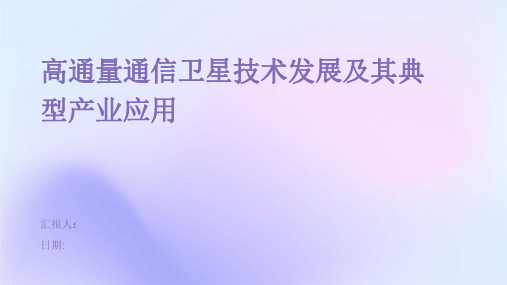 高通量通信卫星技术发展及其典型产业应用

汇报人:

日期: